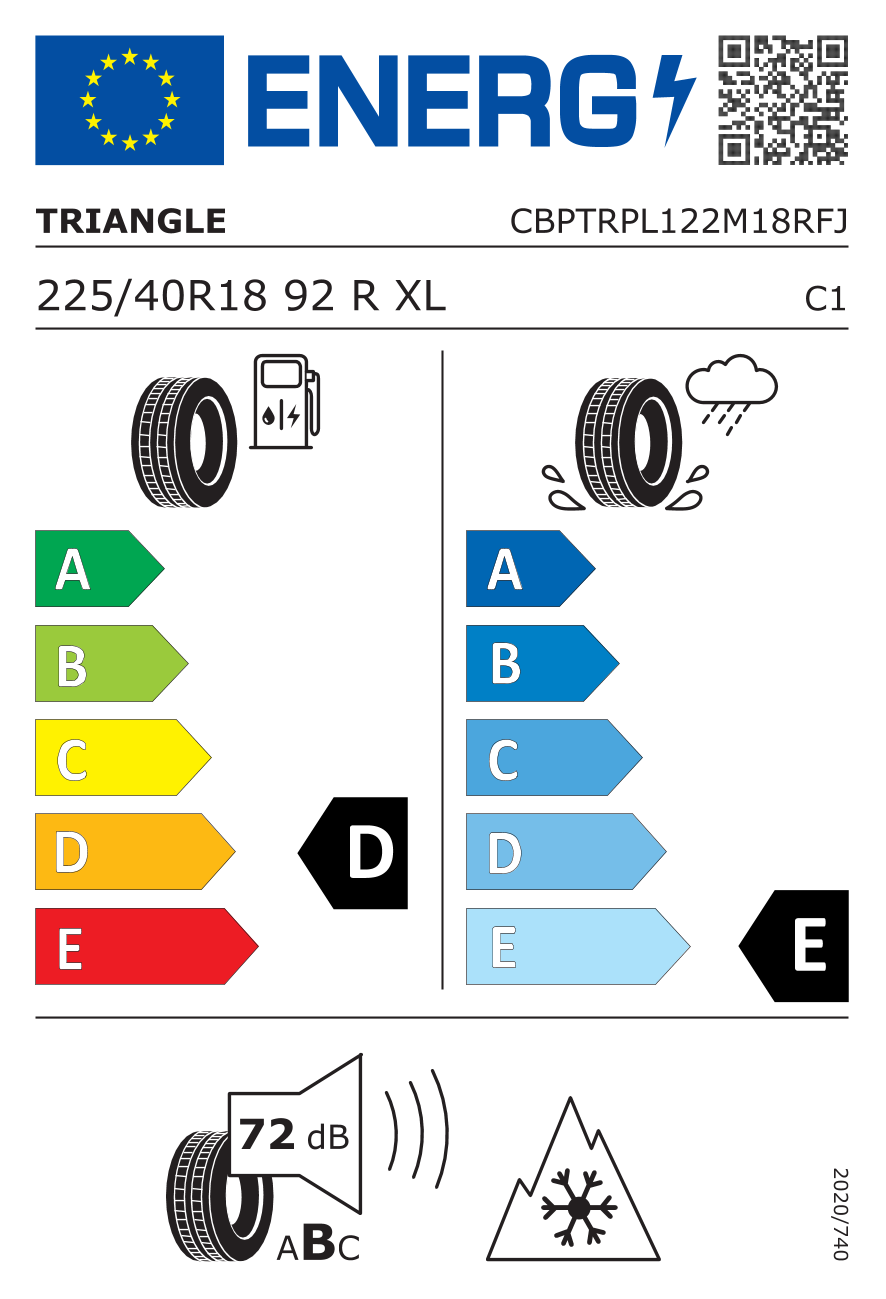 ENERG

TRIANGLE CBPTRPL122M18RFJ

225/40R18 92 R XL C1

A
B
C
D
E
D

A
B
C
D
E
E

72 dB
ABC

2020/740